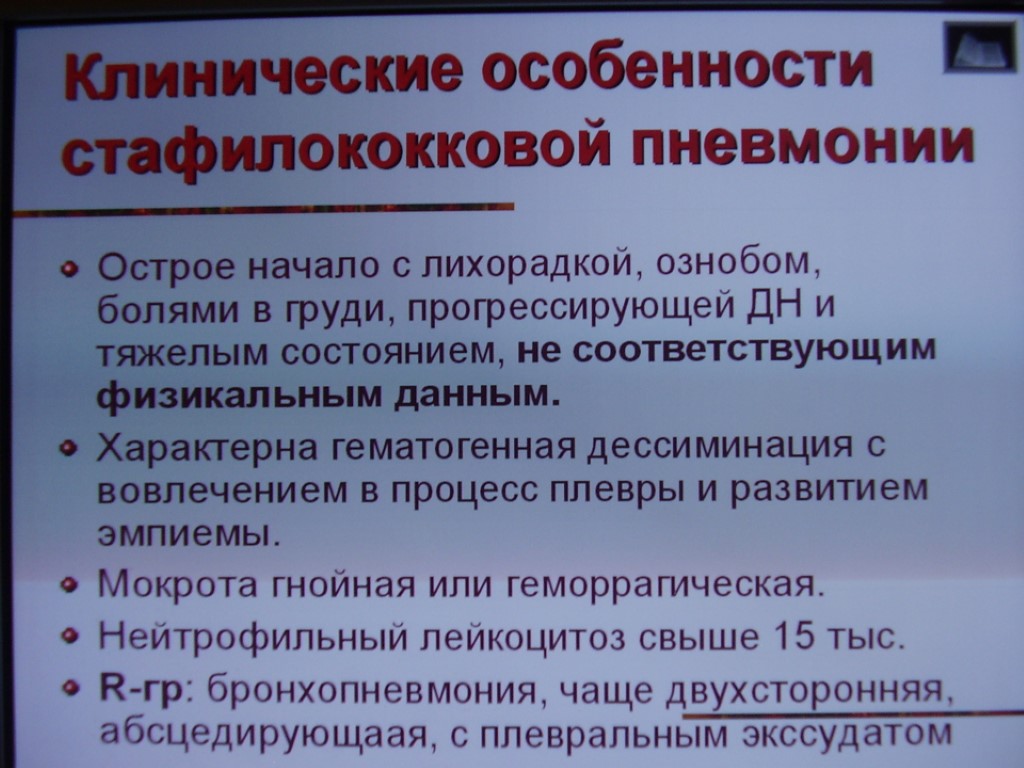 Клинические особенности стафилококковой пневмонии

• Острое начало с лихорадкой, ознобом, болями в груди, прогрессирующей ДН и тяжелым состоянием, не соответствующим физикальным данным.
• Характерна гематогенная дессиминация с вовлечением в процесс плевры и развитием эмпиемы.
• Мокрота гнойная или геморрагическая.
• Нейтрофильный лейкоцитоз свыше 15 тыс.
• R-гр: бронхопневмония, чаще двухсторонняя, абсцедирующаая, с плевральным экссудатом